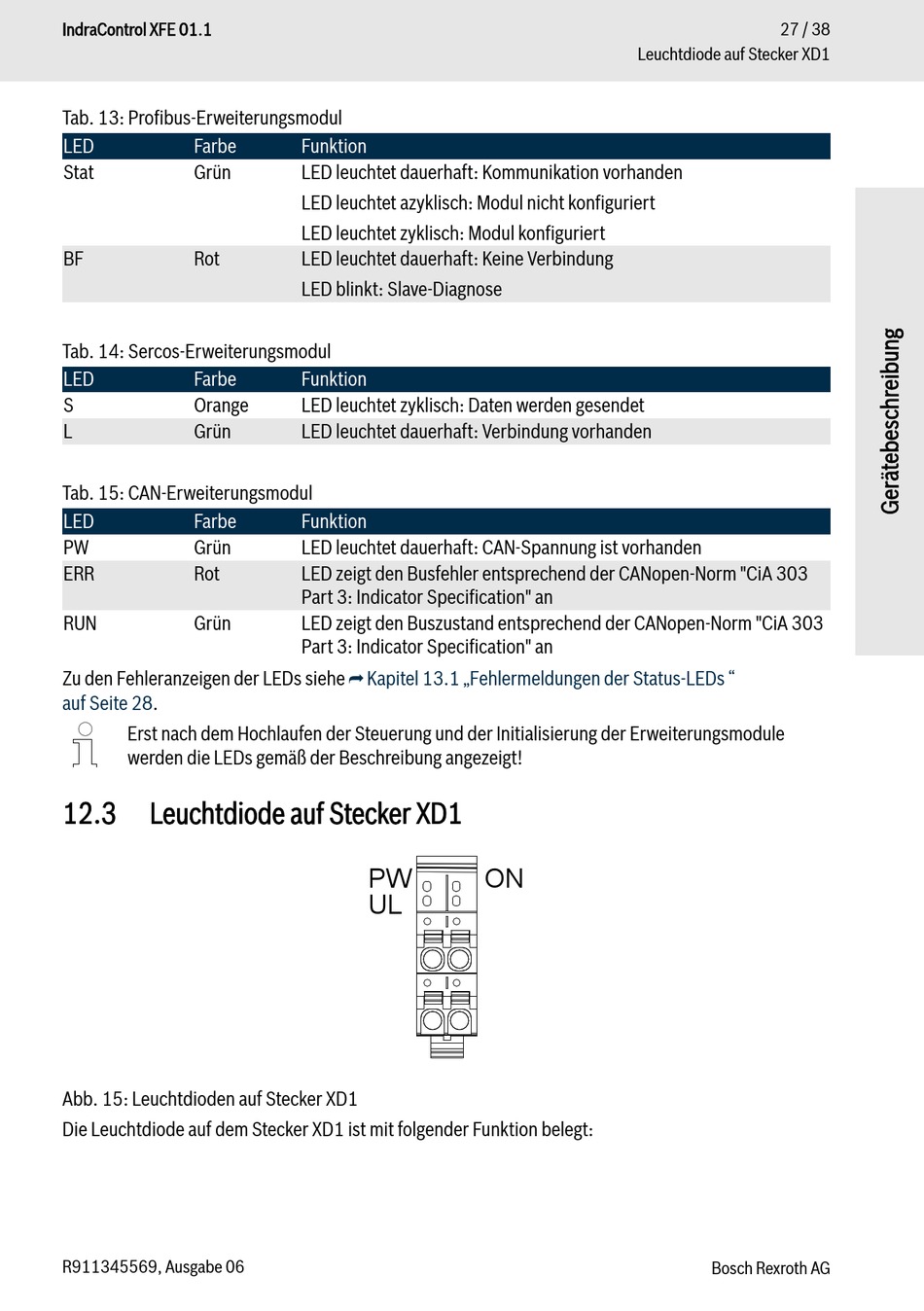 IndraControl XFE 01.1

27 / 38
Leuchtdiode auf Stecker XD1

Gerätebeschreibung

Tab. 13: Profibus-Erweiterungsmodul

| LED | Farbe | Funktion |
|---|---|---|
| Stat | Grün | LED leuchtet dauerhaft: Kommunikation vorhanden |
| | | LED leuchtet azyklisch: Modul nicht konfiguriert |
| | | LED leuchtet zyklisch: Modul konfiguriert |
| BF | Rot | LED leuchtet dauerhaft: Keine Verbindung |
| | | LED blinkt: Slave-Diagnose |

Tab. 14: Sercos-Erweiterungsmodul

| LED | Farbe | Funktion |
|---|---|---|
| S | Orange | LED leuchtet zyklisch: Daten werden gesendet |
| L | Grün | LED leuchtet dauerhaft: Verbindung vorhanden |

Tab. 15: CAN-Erweiterungsmodul

| LED | Farbe | Funktion |
|---|---|---|
| PW | Grün | LED leuchtet dauerhaft: CAN-Spannung ist vorhanden |
| ERR | Rot | LED zeigt den Busfehler entsprechend der CANopen-Norm "CiA 303 Part 3: Indicator Specification" an |
| RUN | Grün | LED zeigt den Buszustand entsprechend der CANopen-Norm "CiA 303 Part 3: Indicator Specification" an |

Zu den Fehleranzeigen der LEDs siehe ➦ Kapitel 13.1 „Fehlermeldungen der Status-LEDs “ auf Seite 28.

Erst nach dem Hochlaufen der Steuerung und der Initialisierung der Erweiterungsmodule werden die LEDs gemäß der Beschreibung angezeigt!

12.3 Leuchtdiode auf Stecker XD1

PW
UL
ON

Abb. 15: Leuchtdioden auf Stecker XD1

Die Leuchtdiode auf dem Stecker XD1 ist mit folgender Funktion belegt:

R911345569, Ausgabe 06

Bosch Rexroth AG